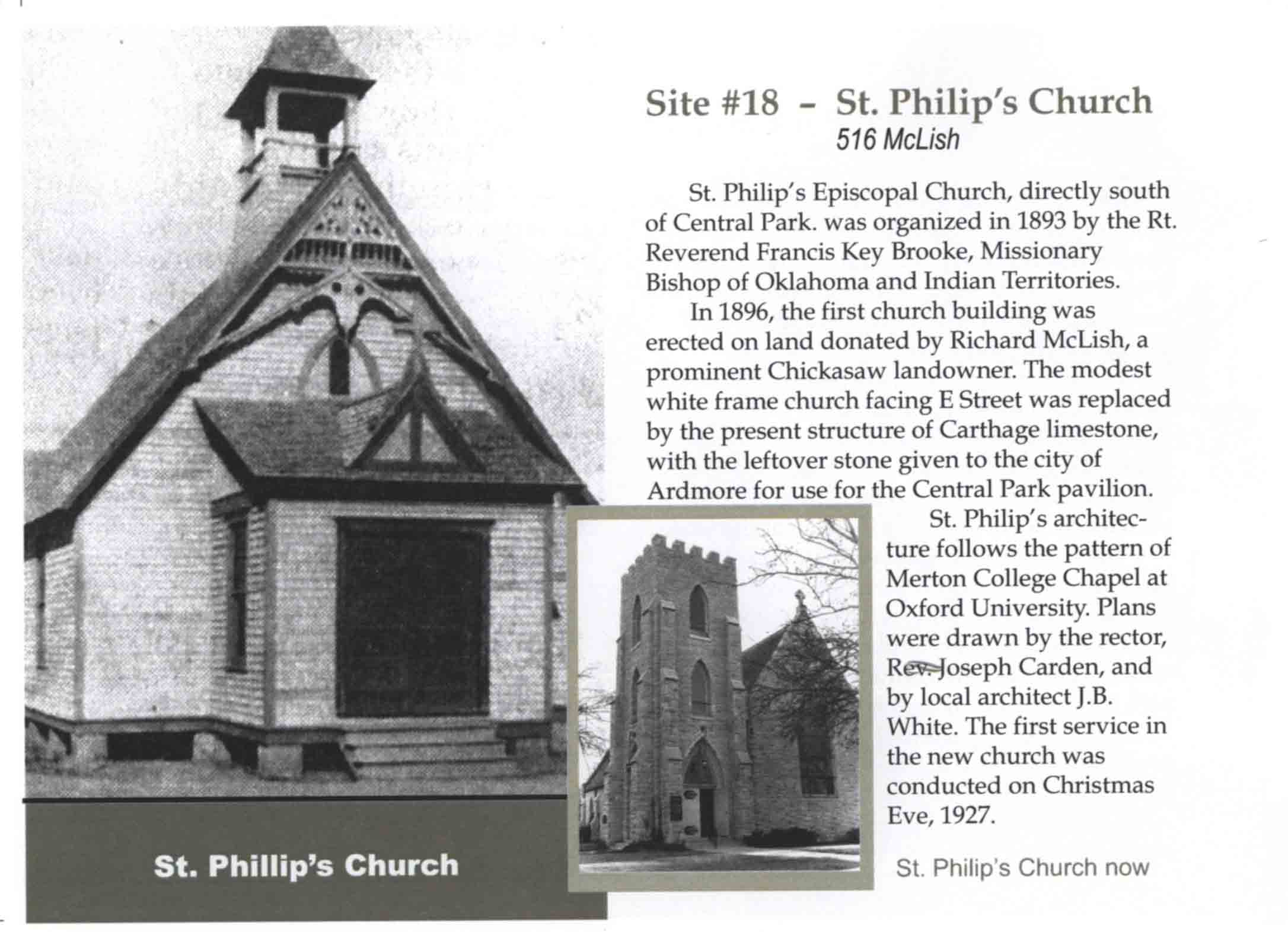 Site #18 - St. Philip's Church
516 McLish

St. Philip's Episcopal Church, directly south of Central Park. was organized in 1893 by the Rt. Reverend Francis Key Brooke, Missionary Bishop of Oklahoma and Indian Territories.

In 1896, the first church building was erected on land donated by Richard McLish, a prominent Chickasaw landowner. The modest white frame church facing E Street was replaced by the present structure of Carthage limestone, with the leftover stone given to the city of Ardmore for use for the Central Park pavilion.

St. Philip's architecture follows the pattern of Merton College Chapel at Oxford University. Plans were drawn by the rector, Rev. Joseph Carden, and by local architect J.B. White. The first service in the new church was conducted on Christmas Eve, 1927.

St. Phillip's Church

St. Philip's Church now